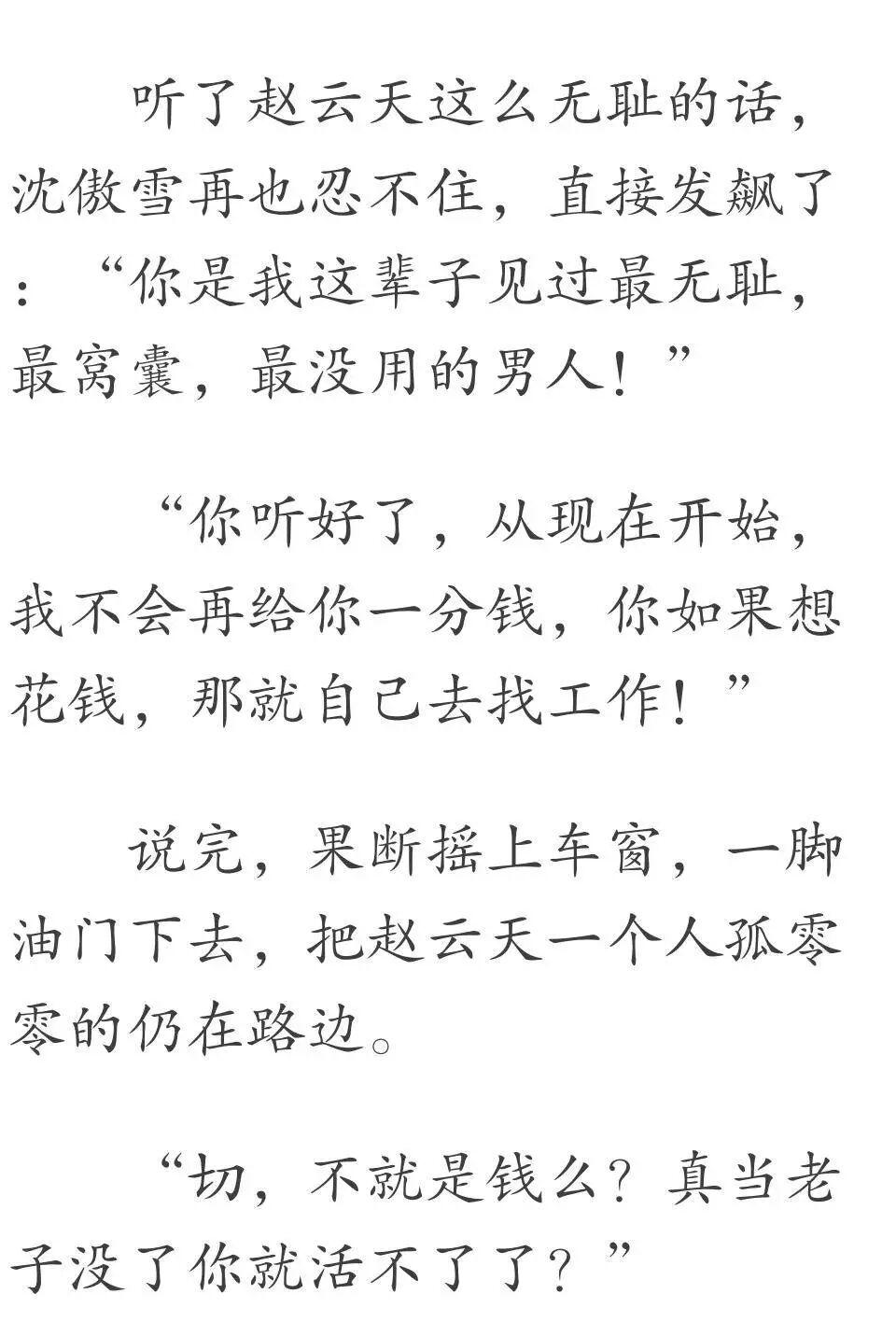 听了赵云天这么无耻的话，沈傲雪再也忍不住，直接发飙了：“你是我这辈子见过最无耻，最窝囊，最没用的男人！”

“你听好了，从现在开始，我不会再给你一分钱，你如果想花钱，那就自己去找工作！”

说完，果断摇上车窗，一脚油门下去，把赵云天一个人孤零零的仍在路边。

“切，不就是钱么？真当老子没了你就活不了了？”